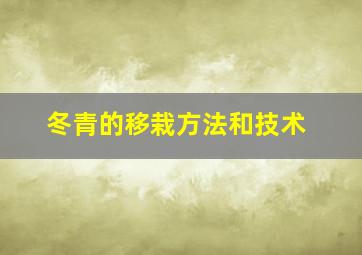 冬青的移栽方法和技术